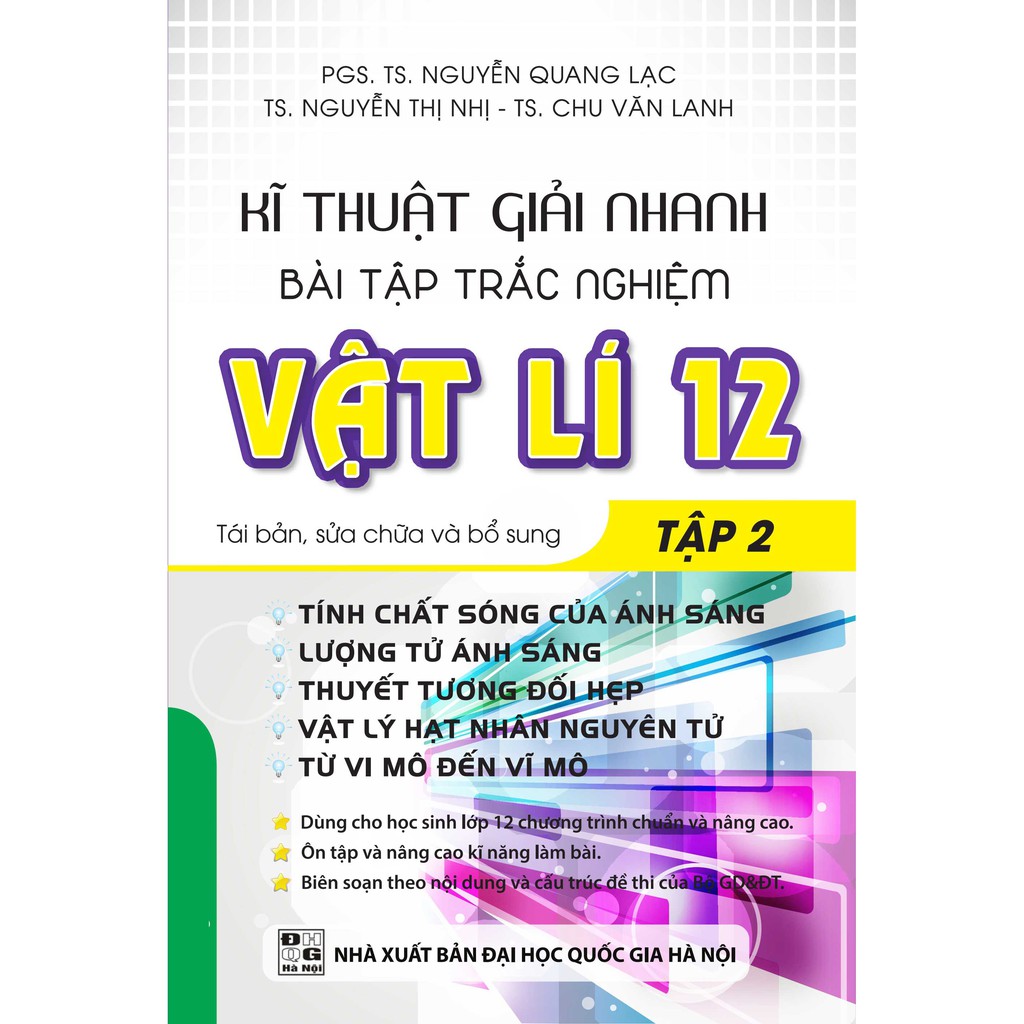 PGS. TS. NGUYỄN QUANG LẠC
TS. NGUYỄN THỊ NHỊ - TS. CHU VĂN LANH

KĨ THUẬT GIẢI NHANH
BÀI TẬP TRẮC NGHIỆM

VẬT LÍ 12

Tái bản, sửa chữa và bổ sung

TẬP 2

TÍNH CHẤT SÓNG CỦA ÁNH SÁNG
LƯỢNG TỬ ÁNH SÁNG
THUYẾT TƯƠNG ĐỐI HẸP
VẬT LÝ HẠT NHÂN NGUYÊN TỬ
TỪ VI MÔ ĐẾN VĨ MÔ

Dùng cho học sinh lớp 12 chương trình chuẩn và nâng cao.
Ôn tập và nâng cao kĩ năng làm bài.
Biên soạn theo nội dung và cấu trúc đề thi của Bộ GD&ĐT.

ĐH QG Hà Nội
NHÀ XUẤT BẢN ĐẠI HỌC QUỐC GIA HÀ NỘI